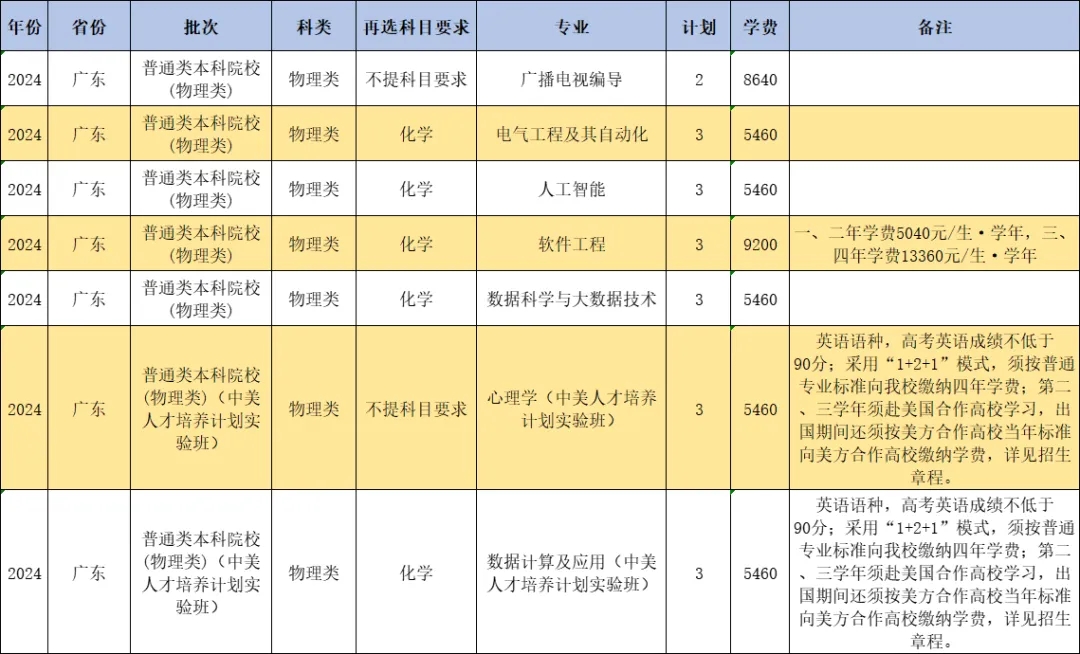 | 年份 | 省份 | 批次 | 科类 | 再选科目要求 | 专业 | 计划 | 学费 | 备注 |
|---|---|---|---|---|---|---|---|---|
| 2024 | 广东 | 普通类本科院校(物理类) | 物理类 | 不提科目要求 | 广播电视编导 | 2 | 8640 | |
| 2024 | 广东 | 普通类本科院校(物理类) | 物理类 | 化学 | 电气工程及其自动化 | 3 | 5460 | |
| 2024 | 广东 | 普通类本科院校(物理类) | 物理类 | 化学 | 人工智能 | 3 | 5460 | |
| 2024 | 广东 | 普通类本科院校(物理类) | 物理类 | 化学 | 软件工程 | 3 | 9200 | 一、二年学费5040元/生·学年，三、四年学费13360元/生·学年 |
| 2024 | 广东 | 普通类本科院校(物理类) | 物理类 | 化学 | 数据科学与大数据技术 | 3 | 5460 | |
| 2024 | 广东 | 普通类本科院校(物理类)（中美人才培养计划实验班） | 物理类 | 不提科目要求 | 心理学（中美人才培养计划实验班） | 3 | 5460 | 英语语种，高考英语成绩不低于90分；采用“1+2+1”模式，须按普通专业标准向我校缴纳四年学费；第二、三学年须赴美国合作高校学习，出国期间还须按美方合作高校当年标准向美方合作高校缴纳学费，详见招生章程。 |
| 2024 | 广东 | 普通类本科院校(物理类)（中美人才培养计划实验班） | 物理类 | 化学 | 数据计算及应用（中美人才培养计划实验班） | 3 | 5460 | 英语语种，高考英语成绩不低于90分；采用“1+2+1”模式，须按普通专业标准向我校缴纳四年学费；第二、三学年须赴美国合作高校学习，出国期间还须按美方合作高校当年标准向美方合作高校缴纳学费，详见招生章程。 |